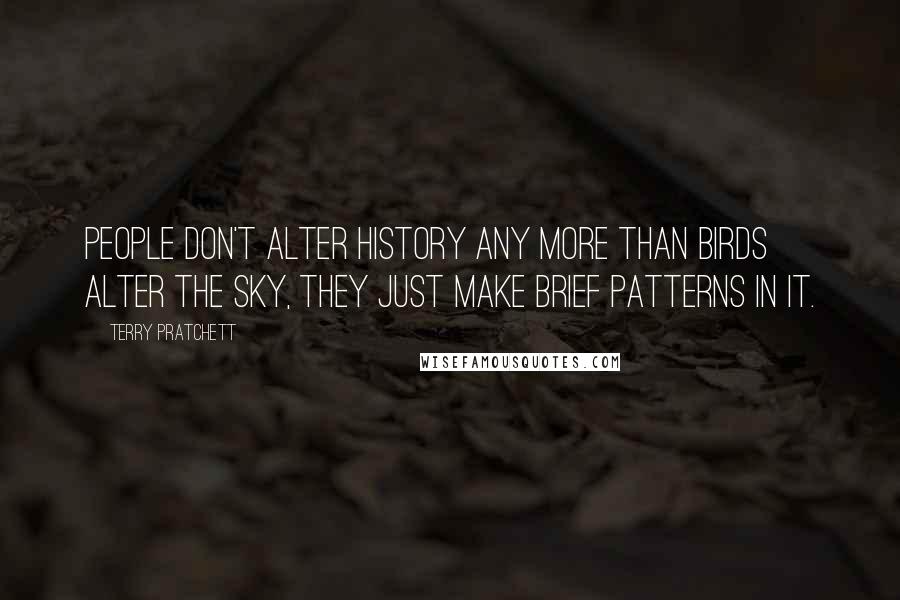 PEOPLE DON'T ALTER HISTORY ANY MORE THAN BIRDS ALTER THE SKY, THEY JUST MAKE BRIEF PATTERNS IN IT.

TERRY PRATCHETT

WISEFAMOUSQUOTES.COM